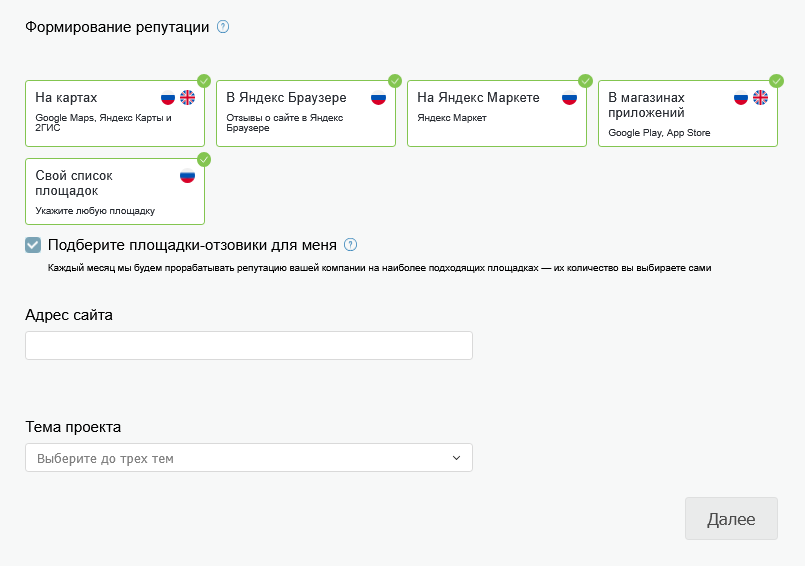 Формирование репутации

На картах
Google Maps, Яндекс Карты и 2ГИС

В Яндекс Браузере
Отзывы о сайте в Яндекс Браузере

На Яндекс Маркете
Яндекс Маркет

В магазинах приложений
Google Play, App Store

Свой список площадок
Укажите любую площадку

Подберите площадки-отзовики для меня

Каждый месяц мы будем прорабатывать репутацию вашей компании на наиболее подходящих площадках — их количество вы выбираете сами

Адрес сайта

Тема проекта

Выберите до трех тем

Далее